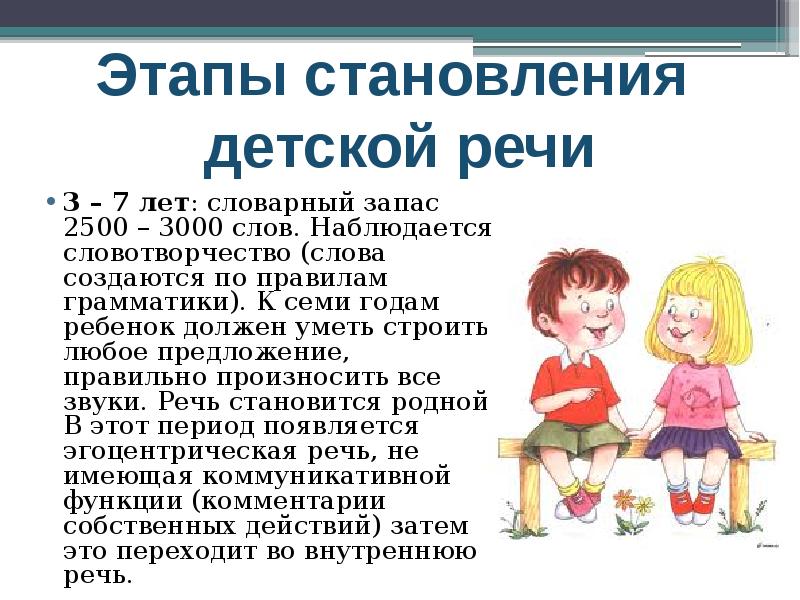 Этапы становления детской речи

• 3 – 7 лет: словарный запас 2500 – 3000 слов. Наблюдается словотворчество (слова создаются по правилам грамматики). К семи годам ребенок должен уметь строить любое предложение, правильно произносить все звуки. Речь становится родной В этот период появляется эгоцентрическая речь, не имеющая коммуникативной функции (комментарии собственных действий) затем это переходит во внутреннюю речь.